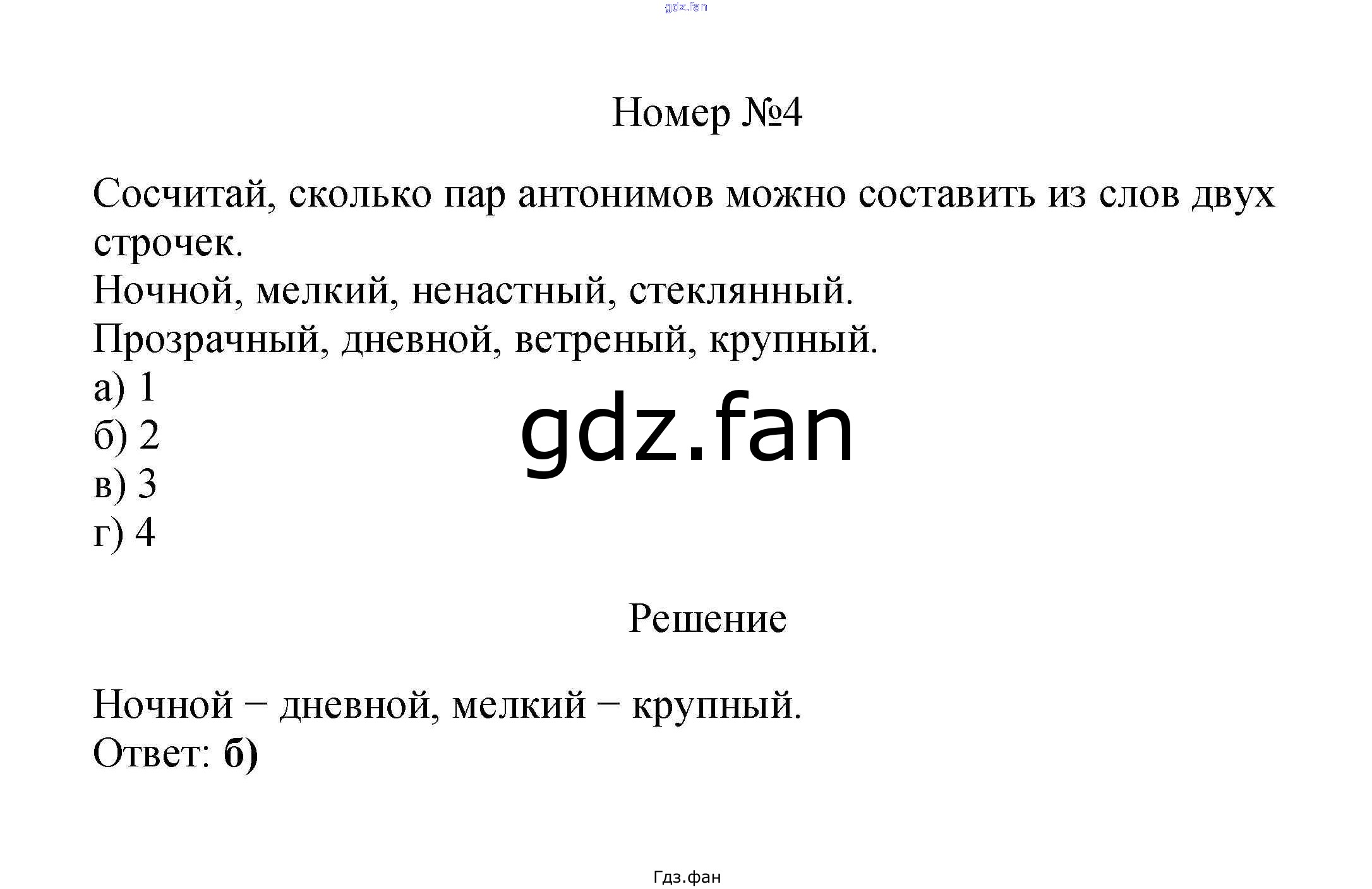 gdz.fan

Номер №4

Сосчитай, сколько пар антонимов можно составить из слов двух строчек.
Ночной, мелкий, ненастный, стеклянный.
Прозрачный, дневной, ветреный, крупный.
а) 1
б) 2
в) 3
г) 4

gdz.fan

Решение

Ночной − дневной, мелкий − крупный.
Ответ: **б)**

Гдз.фан